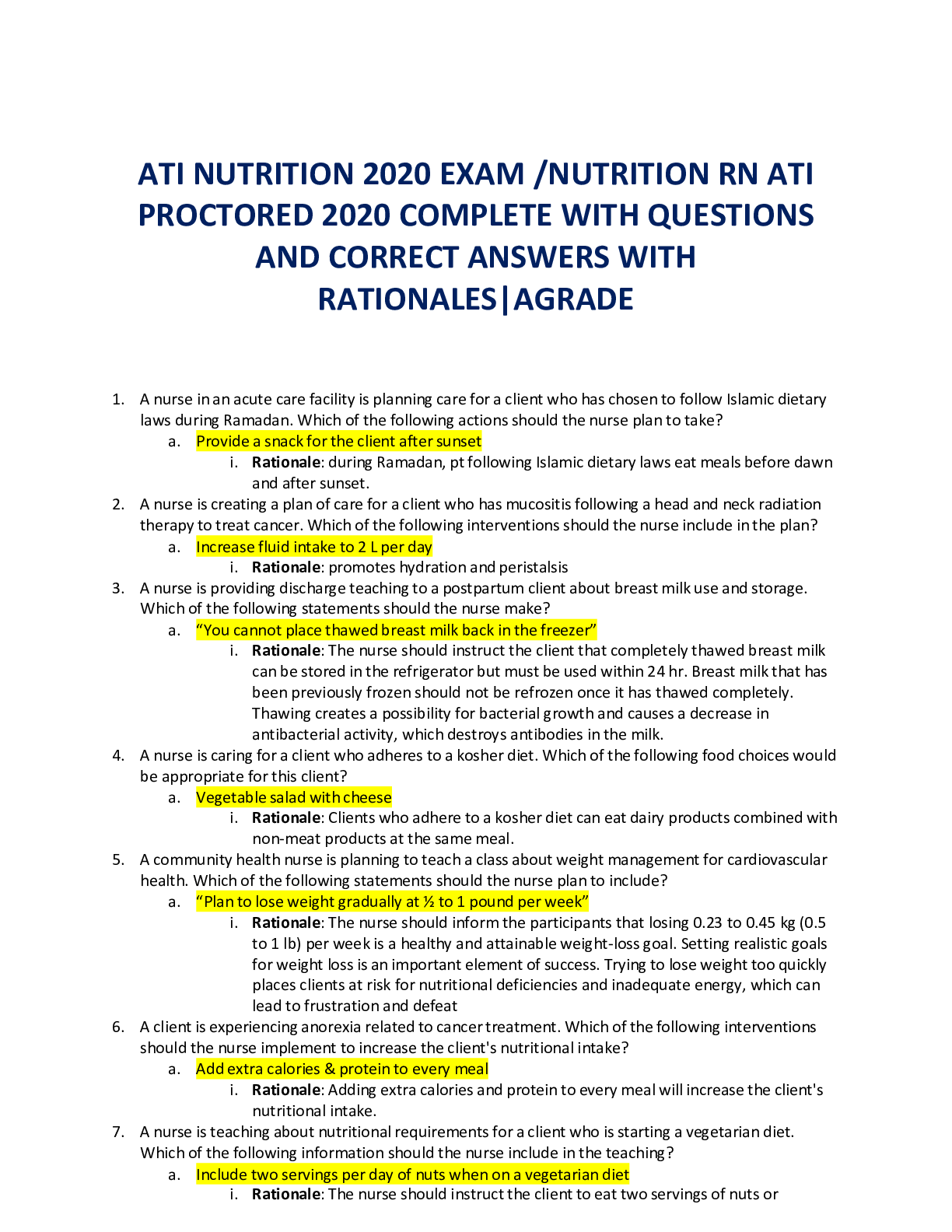 ATI NUTRITION 2020 EXAM /NUTRITION RN ATI PROCTORED 2020 COMPLETE WITH QUESTIONS AND CORRECT ANSWERS WITH RATIONALES|AGRADE

1. A nurse in an acute care facility is planning care for a client who has chosen to follow Islamic dietary laws during Ramadan. Which of the following actions should the nurse plan to take?
a. Provide a snack for the client after sunset
i. Rationale: during Ramadan, pt following Islamic dietary laws eat meals before dawn and after sunset.
2. A nurse is creating a plan of care for a client who has mucositis following a head and neck radiation therapy to treat cancer. Which of the following interventions should the nurse include in the plan?
a. Increase fluid intake to 2 L per day
i. Rationale: promotes hydration and peristalsis
3. A nurse is providing discharge teaching to a postpartum client about breast milk use and storage. Which of the following statements should the nurse make?
a. "You cannot place thawed breast milk back in the freezer"
i. Rationale: The nurse should instruct the client that completely thawed breast milk can be stored in the refrigerator but must be used within 24 hr. Breast milk that has been previously frozen should not be refrozen once it has thawed completely. Thawing creates a possibility for bacterial growth and causes a decrease in antibacterial activity, which destroys antibodies in the milk.
4. A nurse is caring for a client who adheres to a kosher diet. Which of the following food choices would be appropriate for this client?
a. Vegetable salad with cheese
i. Rationale: Clients who adhere to a kosher diet can eat dairy products combined with non-meat products at the same meal.
5. A community health nurse is planning to teach a class about weight management for cardiovascular health. Which of the following statements should the nurse plan to include?
a. "Plan to lose weight gradually at ½ to 1 pound per week"
i. Rationale: The nurse should inform the participants that losing 0.23 to 0.45 kg (0.5 to 1 lb) per week is a healthy and attainable weight-loss goal. Setting realistic goals for weight loss is an important element of success. Trying to lose weight too quickly places clients at risk for nutritional deficiencies and inadequate energy, which can lead to frustration and defeat
6. A client is experiencing anorexia related to cancer treatment. Which of the following interventions should the nurse implement to increase the client's nutritional intake?
a. Add extra calories & protein to every meal
i. Rationale: Adding extra calories and protein to every meal will increase the client's nutritional intake.
7. A nurse is teaching about nutritional requirements for a client who is starting a vegetarian diet. Which of the following information should the nurse include in the teaching?
a. Include two servings per day of nuts when on a vegetarian diet
i. Rationale: The nurse should instruct the client to eat two servings of nuts or